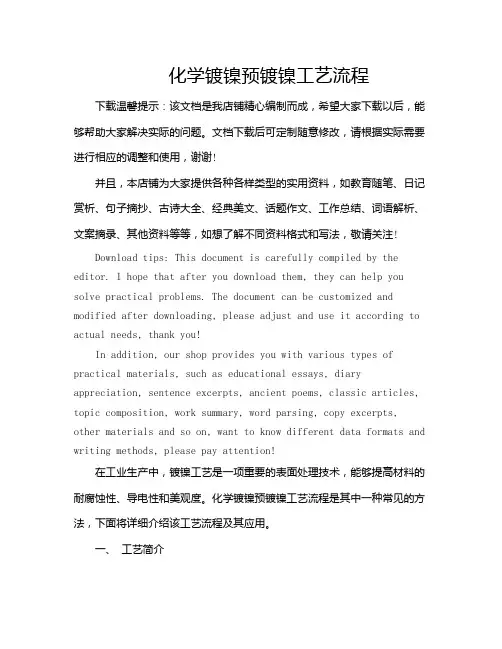 化学镀镍预镀镍工艺流程

下载温馨提示：该文档是我店铺精心编制而成，希望大家下载以后，能够帮助大家解决实际的问题。文档下载后可定制随意修改，请根据实际需要进行相应的调整和使用，谢谢！

并且，本店铺为大家提供各种各样类型的实用资料，如教育随笔、日记赏析、句子摘抄、古诗大全、经典美文、话题作文、工作总结、词语解析、文案摘录、其他资料等等，如想了解不同资料格式和写法，敬请关注！

Download tips: This document is carefully compiled by the editor. I hope that after you download them, they can help you solve practical problems. The document can be customized and modified after downloading, please adjust and use it according to actual needs, thank you!

In addition, our shop provides you with various types of practical materials, such as educational essays, diary appreciation, sentence excerpts, ancient poems, classic articles, topic composition, work summary, word parsing, copy excerpts, other materials and so on, want to know different data formats and writing methods, please pay attention!

在工业生产中，镀镍工艺是一项重要的表面处理技术，能够提高材料的耐腐蚀性、导电性和美观度。化学镀镍预镀镍工艺流程是其中一种常见的方法，下面将详细介绍该工艺流程及其应用。

一、 工艺简介